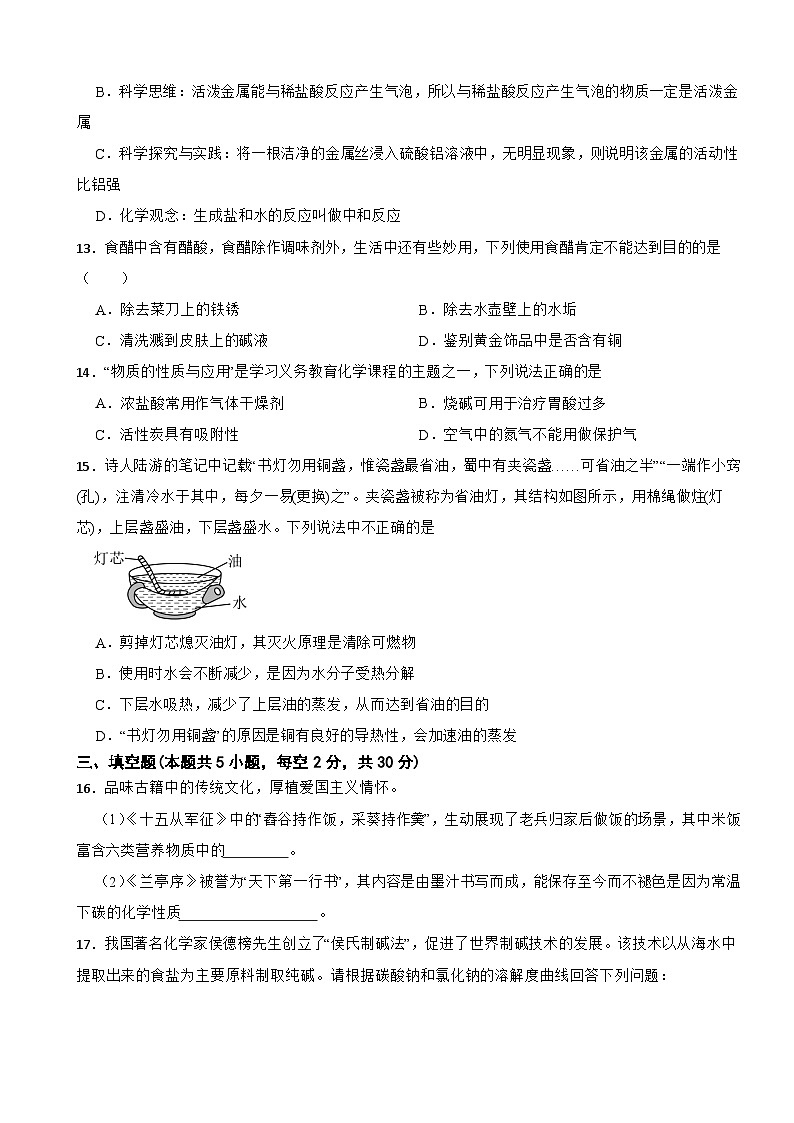 B．科学思维：活泼金属能与稀盐酸反应产生气泡，所以与稀盐酸反应产生气泡的物质一定是活泼金属

C．科学探究与实践：将一根洁净的金属丝浸入硫酸铝溶液中，无明显现象，则说明该金属的活动性比铝强

D．化学观念：生成盐和水的反应叫做中和反应

13．食醋中含有醋酸，食醋除作调味剂外，生活中还有些妙用，下列使用食醋肯定不能达到目的的是（　　）

A．除去菜刀上的铁锈　　B．除去水壶壁上的水垢

C．清洗溅到皮肤上的碱液　　D．鉴别黄金饰品中是否含有铜

14．“物质的性质与应用”是学习义务教育化学课程的主题之一，下列说法正确的是

A．浓盐酸常用作气体干燥剂　　B．烧碱可用于治疗胃酸过多

C．活性炭具有吸附性　　D．空气中的氮气不能用做保护气

15．诗人陆游的笔记中记载“书灯勿用铜盏，惟瓷盏最省油，蜀中有夹瓷盏……可省油之半”“一端作小窍(孔)，注清冷水于其中，每夕一易(更换)之”。夹瓷盏被称为省油灯，其结构如图所示，用棉绳做炷(灯芯)，上层盏盛油，下层盏盛水。下列说法中不正确的是

灯芯　油　水

A．剪掉灯芯熄灭油灯，其灭火原理是清除可燃物

B．使用时水会不断减少，是因为水分子受热分解

C．下层水吸热，减少了上层油的蒸发，从而达到省油的目的

D．“书灯勿用铜盏”的原因是铜有良好的导热性，会加速油的蒸发

三、填空题(本题共 5 小题，每空 2 分，共 30 分)

16．品味古籍中的传统文化，厚植爱国主义情怀。

(1)《十五从军征》中的“舂谷持作饭，采葵持作羹”，生动展现了老兵归家后做饭的场景，其中米饭富含六类营养物质中的________。

(2)《兰亭序》被誉为“天下第一行书”，其内容是由墨汁书写而成，能保存至今而不褪色是因为常温下碳的化学性质________________。

17．我国著名化学家侯德榜先生创立了“侯氏制碱法”，促进了世界制碱技术的发展。该技术以从海水中提取出来的食盐为主要原料制取纯碱。请根据碳酸钠和氯化钠的溶解度曲线回答下列问题：